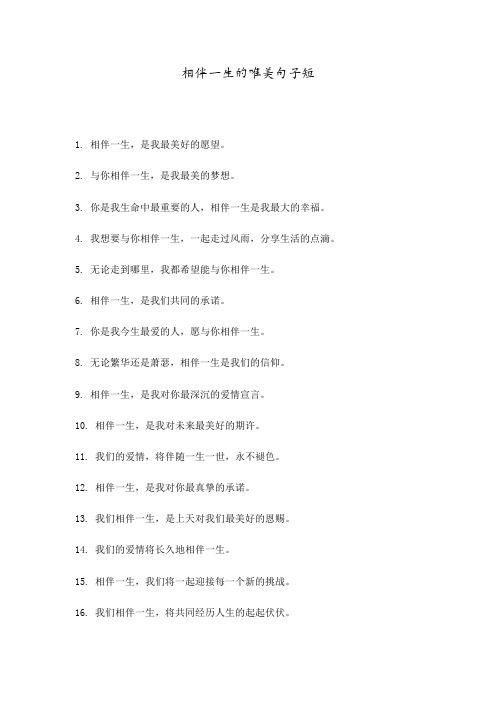 相伴一生的唯美句子短

1. 相伴一生，是我最美好的愿望。

2. 与你相伴一生，是我最美的梦想。

3. 你是我生命中最重要的人，相伴一生是我最大的幸福。

4. 我想要与你相伴一生，一起走过风雨，分享生活的点滴。

5. 无论走到哪里，我都希望能与你相伴一生。

6. 相伴一生，是我们共同的承诺。

7. 你是我今生最爱的人，愿与你相伴一生。

8. 无论繁华还是萧瑟，相伴一生是我们的信仰。

9. 相伴一生，是我对你最深沉的爱情宣言。

10. 相伴一生，是我对未来最美好的期许。

11. 我们的爱情，将伴随一生一世，永不褪色。

12. 相伴一生，是我对你最真挚的承诺。

13. 我们相伴一生，是上天对我们最美好的恩赐。

14. 我们的爱情将长久地相伴一生。

15. 相伴一生，我们将一起迎接每一个新的挑战。

16. 我们相伴一生，将共同经历人生的起起伏伏。